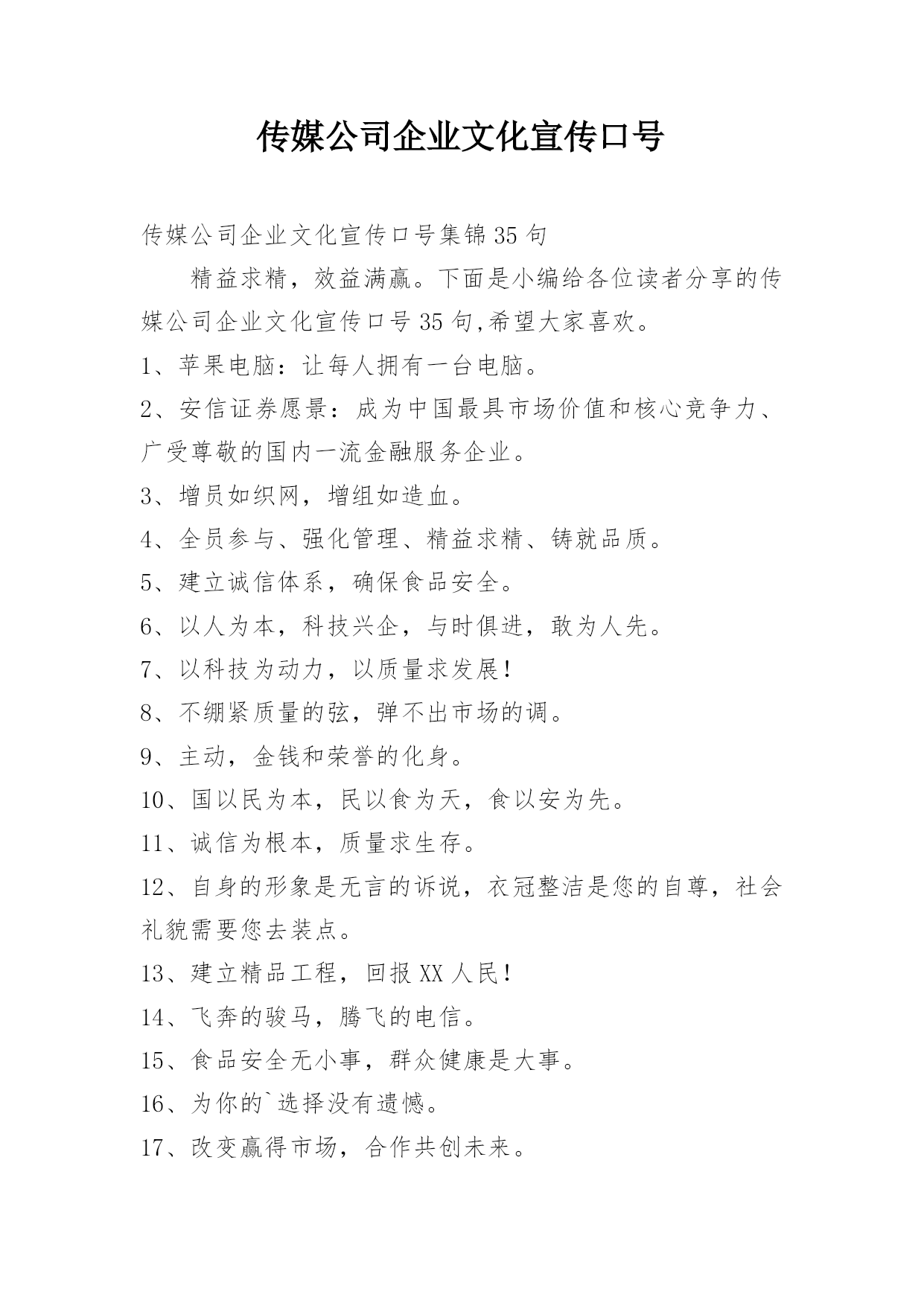 传媒公司企业文化宣传口号

传媒公司企业文化宣传口号集锦35句

精益求精，效益满赢。下面是小编给各位读者分享的传媒公司企业文化宣传口号35句,希望大家喜欢。

1、苹果电脑：让每人拥有一台电脑。

2、安信证券愿景：成为中国最具市场价值和核心竞争力、广受尊敬的国内一流金融服务企业。

3、增员如织网，增组如造血。

4、全员参与、强化管理、精益求精、铸就品质。

5、建立诚信体系，确保食品安全。

6、以人为本，科技兴企，与时俱进，敢为人先。

7、以科技为动力，以质量求发展!

8、不绷紧质量的弦，弹不出市场的调。

9、主动，金钱和荣誉的化身。

10、国以民为本，民以食为天，食以安为先。

11、诚信为根本，质量求生存。

12、自身的形象是无言的诉说，衣冠整洁是您的自尊，社会礼貌需要您去装点。

13、建立精品工程，回报XX人民!

14、飞奔的骏马，腾飞的电信。

15、食品安全无小事，群众健康是大事。

16、为你的`选择没有遗憾。

17、改变赢得市场，合作共创未来。